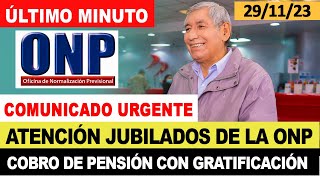 ÚLTIMO MINUTO

29/11/23

ONP

Oficina de Normalización Previsional

COMUNICADO URGENTE

ATENCIÓN JUBILADOS DE LA ONP

COBRO DE PENSIÓN CON GRATIFICACIÓN